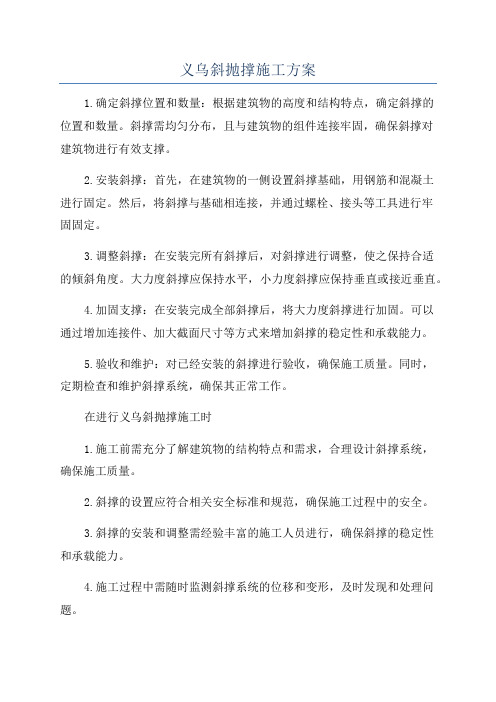 义乌斜抛撑施工方案

1.确定斜撑位置和数量：根据建筑物的高度和结构特点，确定斜撑的位置和数量。斜撑需均匀分布，且与建筑物的组件连接牢固，确保斜撑对建筑物进行有效支撑。

2.安装斜撑：首先，在建筑物的一侧设置斜撑基础，用钢筋和混凝土进行固定。然后，将斜撑与基础相连接，并通过螺栓、接头等工具进行牢固固定。

3.调整斜撑：在安装完所有斜撑后，对斜撑进行调整，使之保持合适的倾斜角度。大力度斜撑应保持水平，小力度斜撑应保持垂直或接近垂直。

4.加固支撑：在安装完成全部斜撑后，将大力度斜撑进行加固。可以通过增加连接件、加大截面尺寸等方式来增加斜撑的稳定性和承载能力。

5.验收和维护：对已经安装的斜撑进行验收，确保施工质量。同时，定期检查和维护斜撑系统，确保其正常工作。

在进行义乌斜抛撑施工时

1.施工前需充分了解建筑物的结构特点和需求，合理设计斜撑系统，确保施工质量。

2.斜撑的设置应符合相关安全标准和规范，确保施工过程中的安全。

3.斜撑的安装和调整需经验丰富的施工人员进行，确保斜撑的稳定性和承载能力。

4.施工过程中需随时监测斜撑系统的位移和变形，及时发现和处理问题。